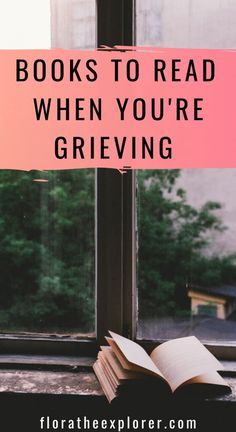 BOOKS TO READ WHEN YOU'RE GRIEVING

floratheexplorer.com